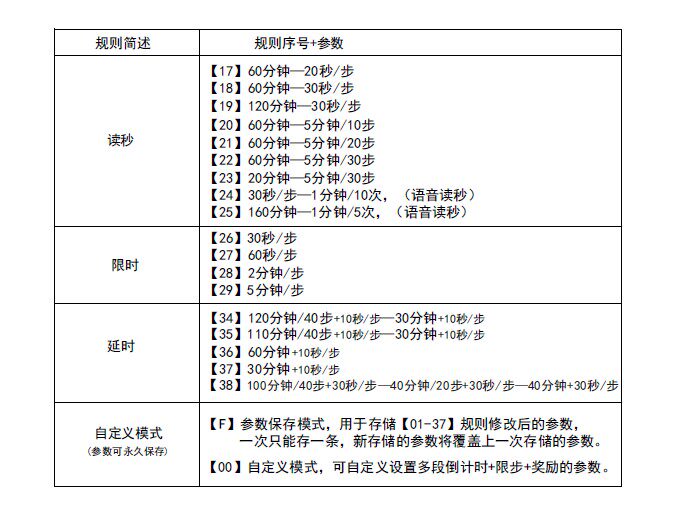 | 规则简述 | 规则序号+参数 |
|---|---|
| 读秒 | 【17】60分钟—20秒/步<br>【18】60分钟—30秒/步<br>【19】120分钟—30秒/步<br>【20】60分钟—5分钟/10步<br>【21】60分钟—5分钟/20步<br>【22】60分钟—5分钟/30步<br>【23】20分钟—5分钟/30步<br>【24】30秒/步—1分钟/10次，（语音读秒）<br>【25】160分钟—1分钟/5次，（语音读秒） |
| 限时 | 【26】30秒/步<br>【27】60秒/步<br>【28】2分钟/步<br>【29】5分钟/步 |
| 延时 | 【34】120分钟/40步+10秒/步—30分钟+10秒/步<br>【35】110分钟/40步+10秒/步—30分钟+10秒/步<br>【36】60分钟+10秒/步<br>【37】30分钟+10秒/步<br>【38】100分钟/40步+30秒/步—40分钟/20步+30秒/步—40分钟+30秒/步 |
| 自定义模式<br>（参数可永久保存） | 【F】参数保存模式，用于存储【01-37】规则修改后的参数，一次只能存一条，新存储的参数将覆盖上一次存储的参数。<br>【00】自定义模式，可自定义设置多段倒计时+限步+奖励的参数。 |